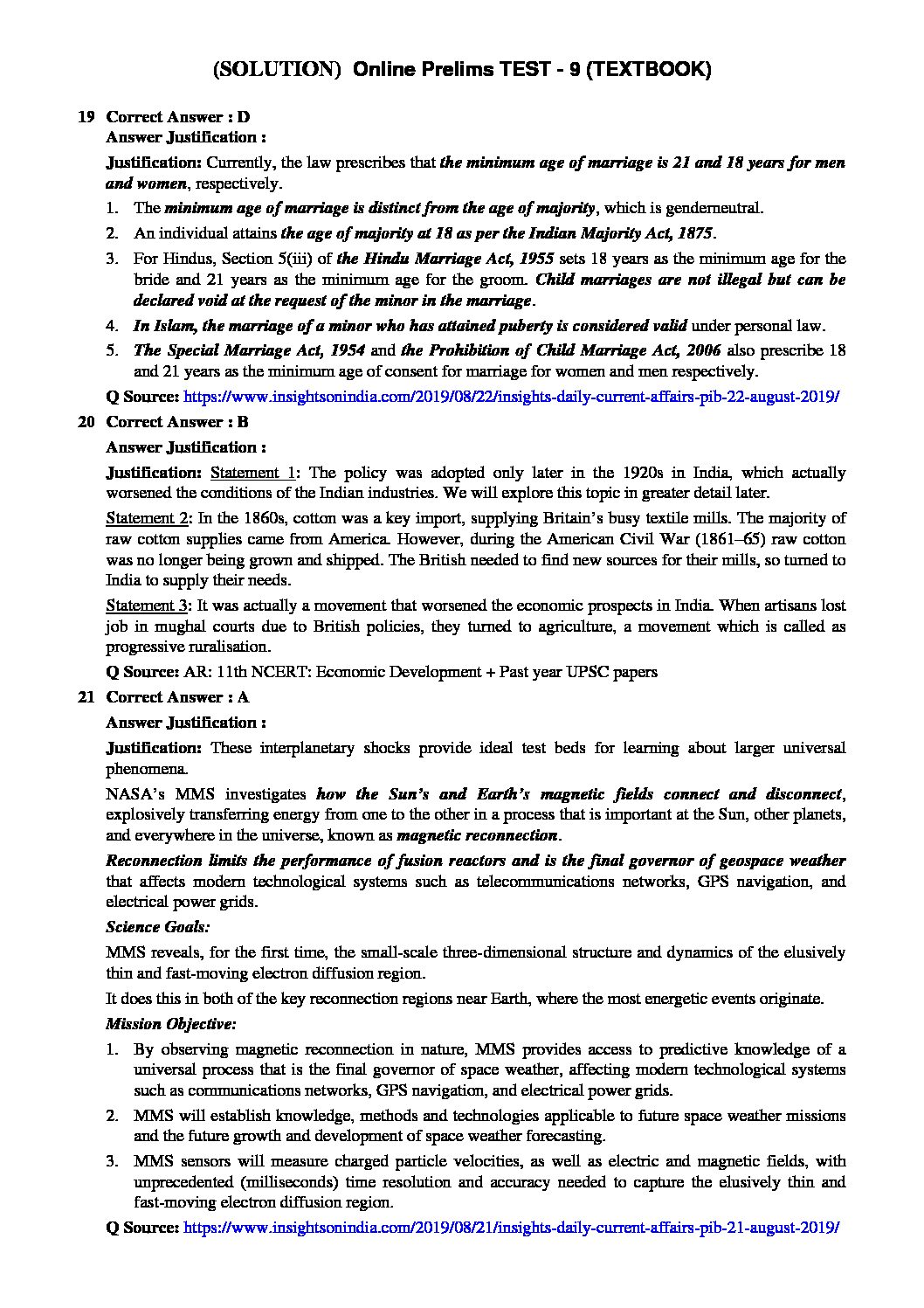 (SOLUTION) Online Prelims TEST - 9 (TEXTBOOK)

19 Correct Answer : D

Answer Justification :

Justification: Currently, the law prescribes that the minimum age of marriage is 21 and 18 years for men and women, respectively.

1. The minimum age of marriage is distinct from the age of majority, which is genderneutral.
2. An individual attains the age of majority at 18 as per the Indian Majority Act, 1875.
3. For Hindus, Section 5(iii) of the Hindu Marriage Act, 1955 sets 18 years as the minimum age for the bride and 21 years as the minimum age for the groom. Child marriages are not illegal but can be declared void at the request of the minor in the marriage.
4. In Islam, the marriage of a minor who has attained puberty is considered valid under personal law.
5. The Special Marriage Act, 1954 and the Prohibition of Child Marriage Act, 2006 also prescribe 18 and 21 years as the minimum age of consent for marriage for women and men respectively.

Q Source: https://www.insightsonindia.com/2019/08/22/insights-daily-current-affairs-pib-22-august-2019/

20 Correct Answer : B

Answer Justification :

Justification: Statement 1: The policy was adopted only later in the 1920s in India, which actually worsened the conditions of the Indian industries. We will explore this topic in greater detail later.

Statement 2: In the 1860s, cotton was a key import, supplying Britain's busy textile mills. The majority of raw cotton supplies came from America. However, during the American Civil War (1861–65) raw cotton was no longer being grown and shipped. The British needed to find new sources for their mills, so turned to India to supply their needs.

Statement 3: It was actually a movement that worsened the economic prospects in India. When artisans lost job in mughal courts due to British policies, they turned to agriculture, a movement which is called as progressive ruralisation.

Q Source: AR: 11th NCERT: Economic Development + Past year UPSC papers

21 Correct Answer : A

Answer Justification :

Justification: These interplanetary shocks provide ideal test beds for learning about larger universal phenomena.

NASA's MMS investigates how the Sun's and Earth's magnetic fields connect and disconnect, explosively transferring energy from one to the other in a process that is important at the Sun, other planets, and everywhere in the universe, known as magnetic reconnection.

Reconnection limits the performance of fusion reactors and is the final governor of geospace weather that affects modern technological systems such as telecommunications networks, GPS navigation, and electrical power grids.

Science Goals:

MMS reveals, for the first time, the small-scale three-dimensional structure and dynamics of the elusively thin and fast-moving electron diffusion region.

It does this in both of the key reconnection regions near Earth, where the most energetic events originate.

Mission Objective:

1. By observing magnetic reconnection in nature, MMS provides access to predictive knowledge of a universal process that is the final governor of space weather, affecting modern technological systems such as communications networks, GPS navigation, and electrical power grids.
2. MMS will establish knowledge, methods and technologies applicable to future space weather missions and the future growth and development of space weather forecasting.
3. MMS sensors will measure charged particle velocities, as well as electric and magnetic fields, with unprecedented (milliseconds) time resolution and accuracy needed to capture the elusively thin and fast-moving electron diffusion region.

Q Source: https://www.insightsonindia.com/2019/08/21/insights-daily-current-affairs-pib-21-august-2019/